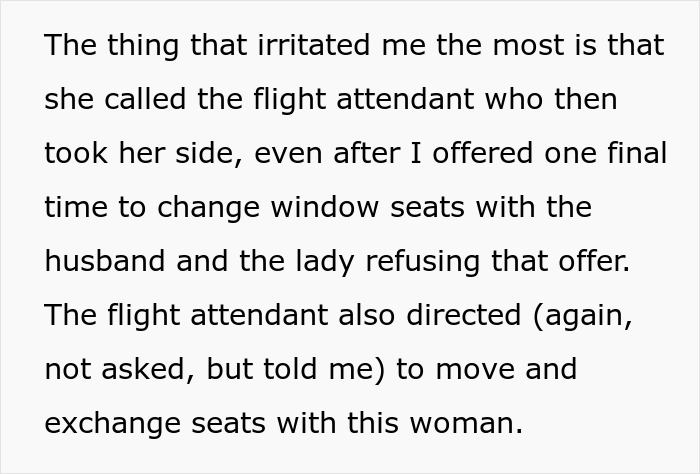 The thing that irritated me the most is that she called the flight attendant who then took her side, even after I offered one final time to change window seats with the husband and the lady refusing that offer. The flight attendant also directed (again, not asked, but told me) to move and exchange seats with this woman.